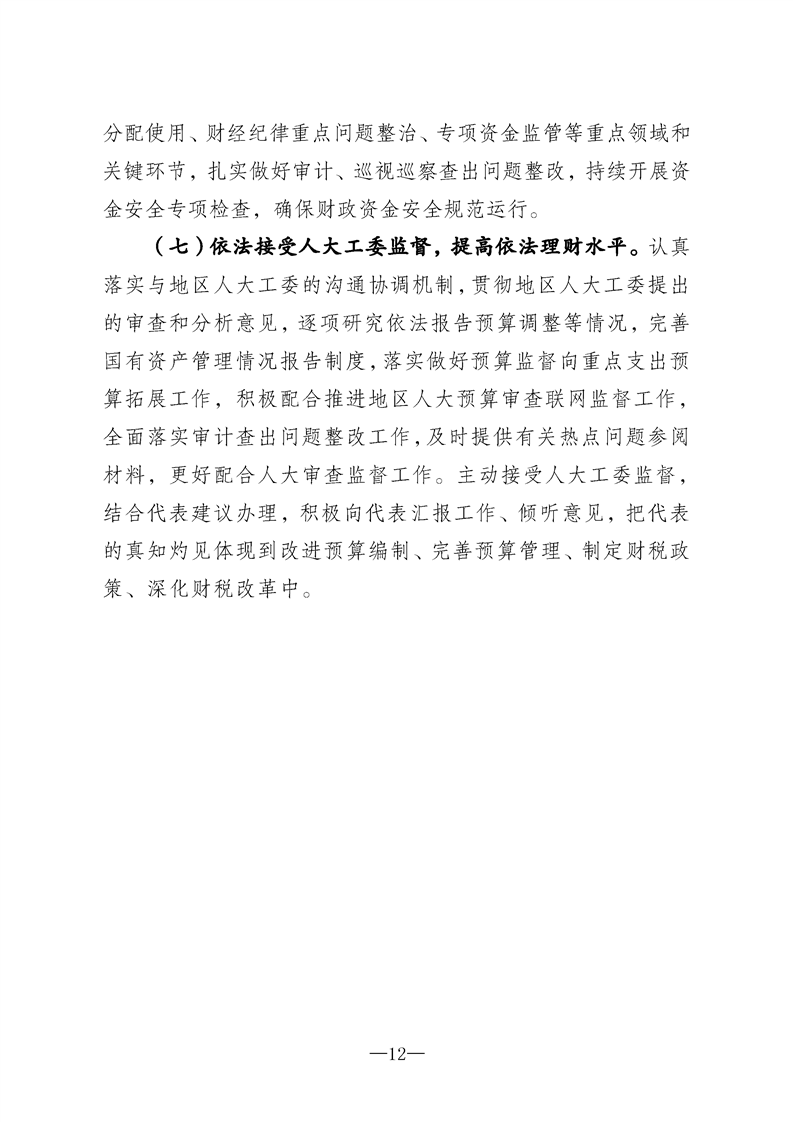 分配使用、财经纪律重点问题整治、专项资金监管等重点领域和关键环节，扎实做好审计、巡视巡察查出问题整改，持续开展资金安全专项检查，确保财政资金安全规范运行。

（七）依法接受人大工委监督，提高依法理财水平。认真落实与地区人大工委的沟通协调机制，贯彻地区人大工委提出的审查和分析意见，逐项研究依法报告预算调整等情况，完善国有资产管理情况报告制度，落实做好预算监督向重点支出预算拓展工作，积极配合推进地区人大预算审查联网监督工作，全面落实审计查出问题整改工作，及时提供有关热点问题参阅材料，更好配合人大审查监督工作。主动接受人大工委监督，结合代表建议办理，积极向代表汇报工作、倾听意见，把代表的真知灼见体现到改进预算编制、完善预算管理、制定财税政策、深化财税改革中。

—12—